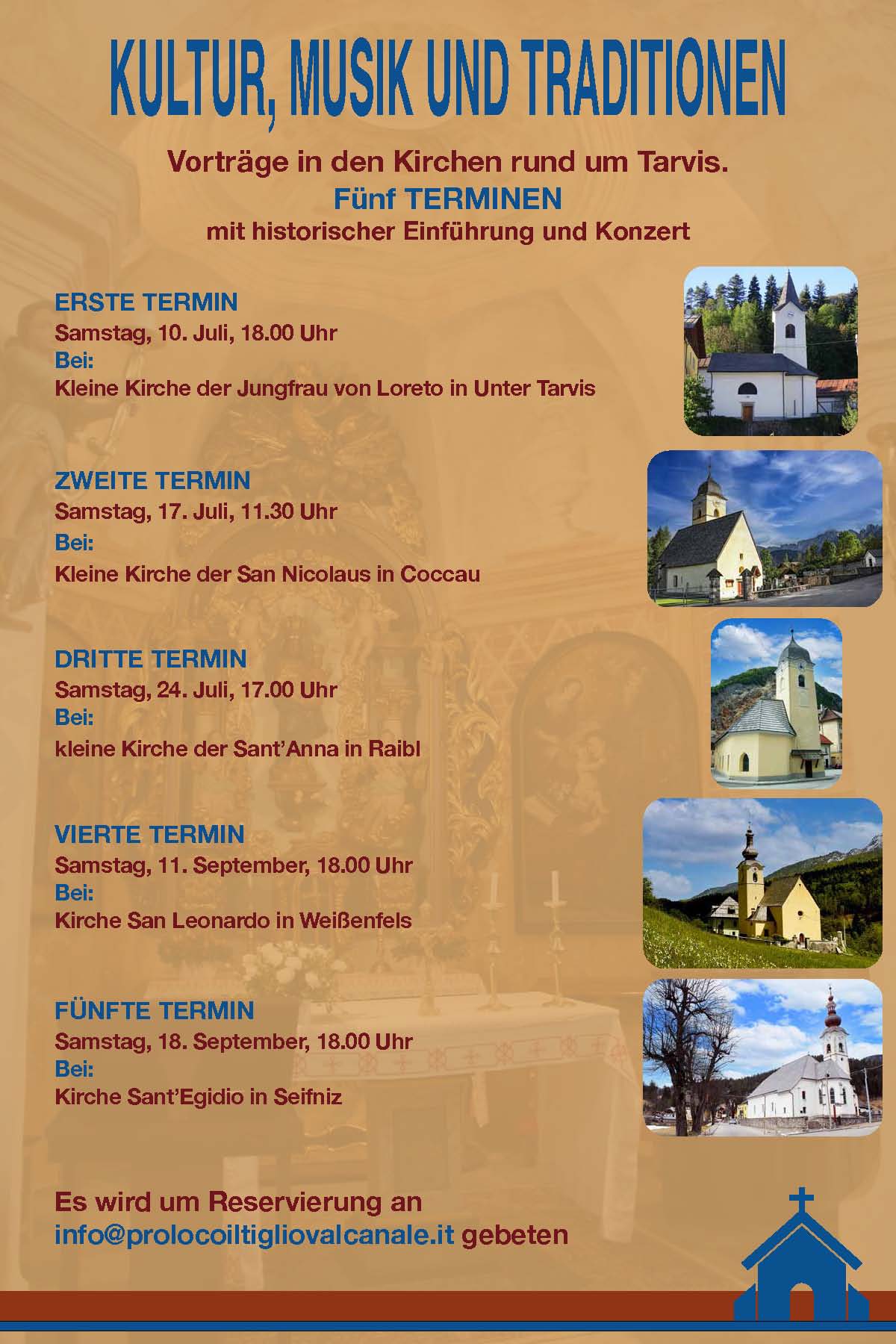 KULTUR, MUSIK UND TRADITIONEN

Vorträge in den Kirchen rund um Tarvis.
Fünf TERMINEN
mit historischer Einführung und Konzert

ERSTE TERMIN
Samstag, 10. Juli, 18.00 Uhr
Bei:
Kleine Kirche der Jungfrau von Loreto in Unter Tarvis

ZWEITE TERMIN
Samstag, 17. Juli, 11.30 Uhr
Bei:
Kleine Kirche der San Nicolaus in Coccau

DRITTE TERMIN
Samstag, 24. Juli, 17.00 Uhr
Bei:
kleine Kirche der Sant'Anna in Raibl

VIERTE TERMIN
Samstag, 11. September, 18.00 Uhr
Bei:
Kirche San Leonardo in Weißenfels

FÜNFTE TERMIN
Samstag, 18. September, 18.00 Uhr
Bei:
Kirche Sant'Egidio in Seifniz

Es wird um Reservierung an info@prolocoiltigliovalcanale.it gebeten